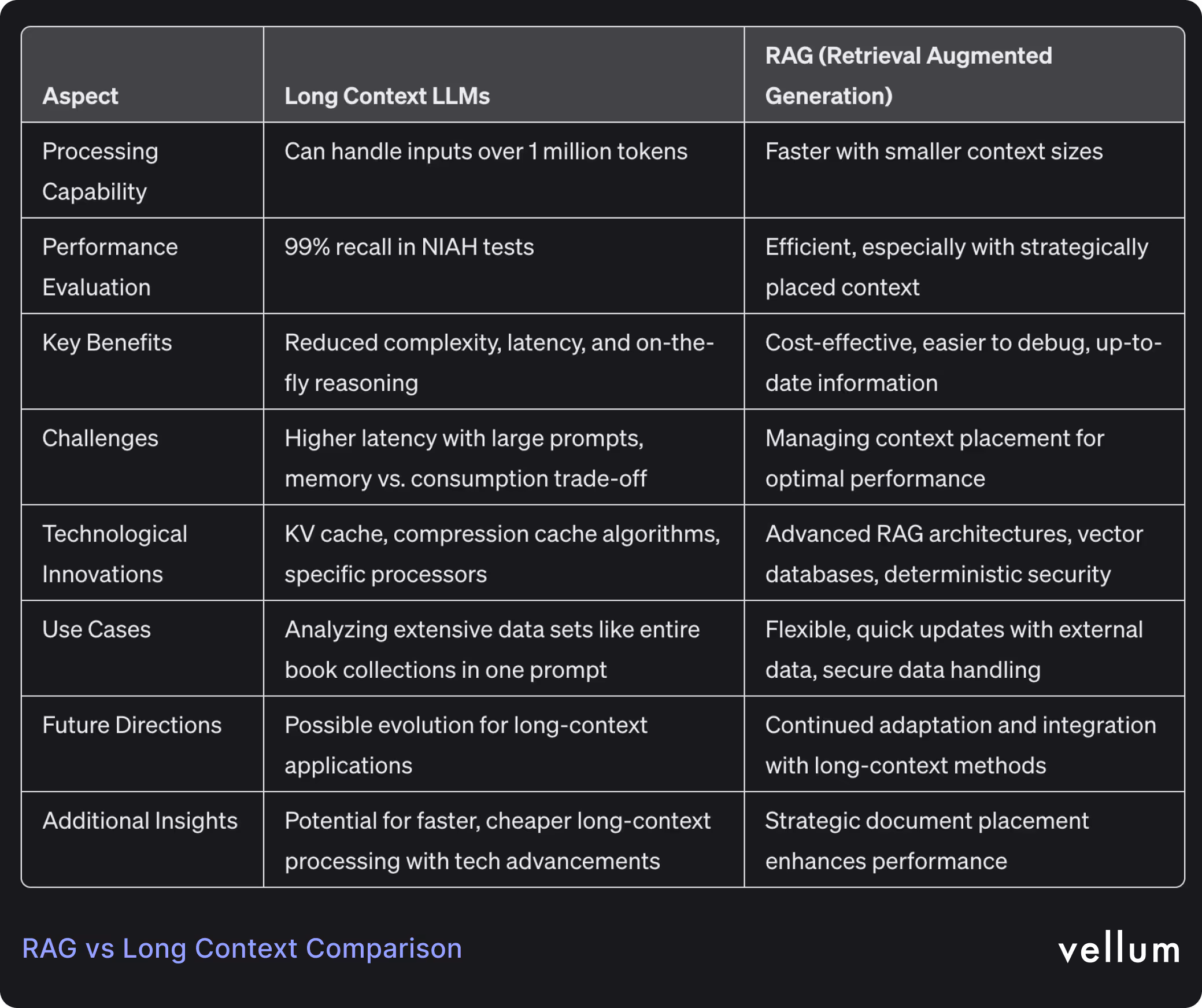 | Aspect | Long Context LLMs | RAG (Retrieval Augmented Generation) |
|---|---|---|
| Processing Capability | Can handle inputs over 1 million tokens | Faster with smaller context sizes |
| Performance Evaluation | 99% recall in NIAH tests | Efficient, especially with strategically placed context |
| Key Benefits | Reduced complexity, latency, and on-the-fly reasoning | Cost-effective, easier to debug, up-to-date information |
| Challenges | Higher latency with large prompts, memory vs. consumption trade-off | Managing context placement for optimal performance |
| Technological Innovations | KV cache, compression cache algorithms, specific processors | Advanced RAG architectures, vector databases, deterministic security |
| Use Cases | Analyzing extensive data sets like entire book collections in one prompt | Flexible, quick updates with external data, secure data handling |
| Future Directions | Possible evolution for long-context applications | Continued adaptation and integration with long-context methods |
| Additional Insights | Potential for faster, cheaper long-context processing with tech advancements | Strategic document placement enhances performance |

RAG vs Long Context Comparison

vellum